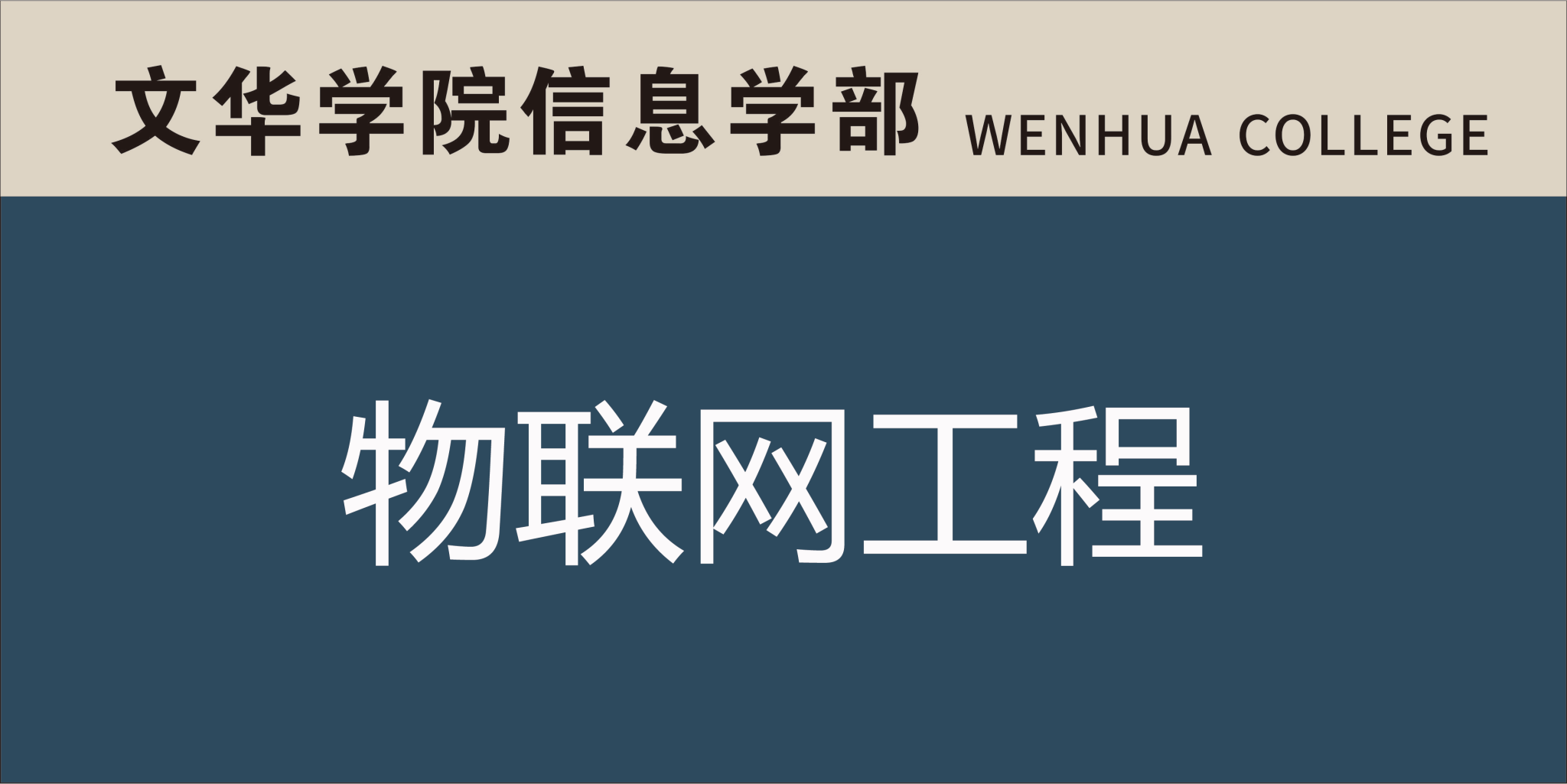 文华学院信息学部 WENHUA COLLEGE

物联网工程